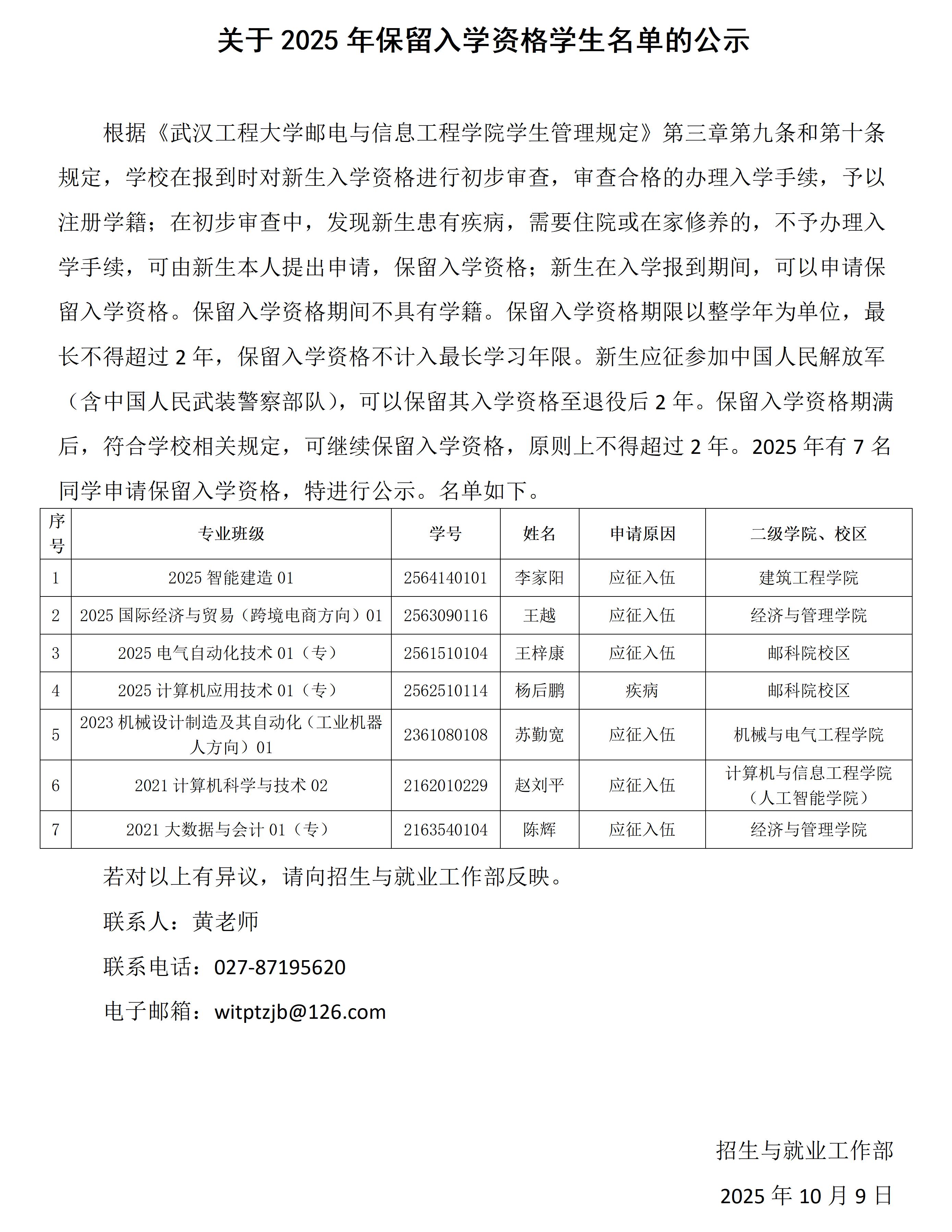 关于 2025 年保留入学资格学生名单的公示

根据《武汉工程大学邮电与信息工程学院学生管理规定》第三章第九条和第十条规定，学校在报到时对新生入学资格进行初步审查，审查合格的办理入学手续，予以注册学籍；在初步审查中，发现新生患有疾病，需要住院或在家修养的，不予办理入学手续，可由新生本人提出申请，保留入学资格；新生在入学报到期间，可以申请保留入学资格。保留入学资格期间不具有学籍。保留入学资格期限以整学年为单位，最长不得超过 2 年，保留入学资格不计入最长学习年限。新生应征参加中国人民解放军（含中国人民武装警察部队），可以保留其入学资格至退役后 2 年。保留入学资格期满后，符合学校相关规定，可继续保留入学资格，原则上不得超过 2 年。2025 年有 7 名同学申请保留入学资格，特进行公示。名单如下。

| 序号 | 专业班级 | 学号 | 姓名 | 申请原因 | 二级学院、校区 |
|---|---|---|---|---|---|
| 1 | 2025 智能建造 01 | 2564140101 | 李家阳 | 应征入伍 | 建筑工程学院 |
| 2 | 2025 国际经济与贸易（跨境电商方向）01 | 2563090116 | 王越 | 应征入伍 | 经济与管理学院 |
| 3 | 2025 电气自动化技术 01（专） | 2561510104 | 王梓康 | 应征入伍 | 邮科院校区 |
| 4 | 2025 计算机应用技术 01（专） | 2562510114 | 杨后鹏 | 疾病 | 邮科院校区 |
| 5 | 2023 机械设计制造及其自动化（工业机器人方向）01 | 2361080108 | 苏勤宽 | 应征入伍 | 机械与电气工程学院 |
| 6 | 2021 计算机科学与技术 02 | 2162010229 | 赵刘平 | 应征入伍 | 计算机与信息工程学院（人工智能学院） |
| 7 | 2021 大数据与会计 01（专） | 2163540104 | 陈辉 | 应征入伍 | 经济与管理学院 |

若对以上有异议，请向招生与就业工作部反映。

联系人：黄老师

联系电话：027-87195620

电子邮箱：witptzjb@126.com

招生与就业工作部

2025 年 10 月 9 日